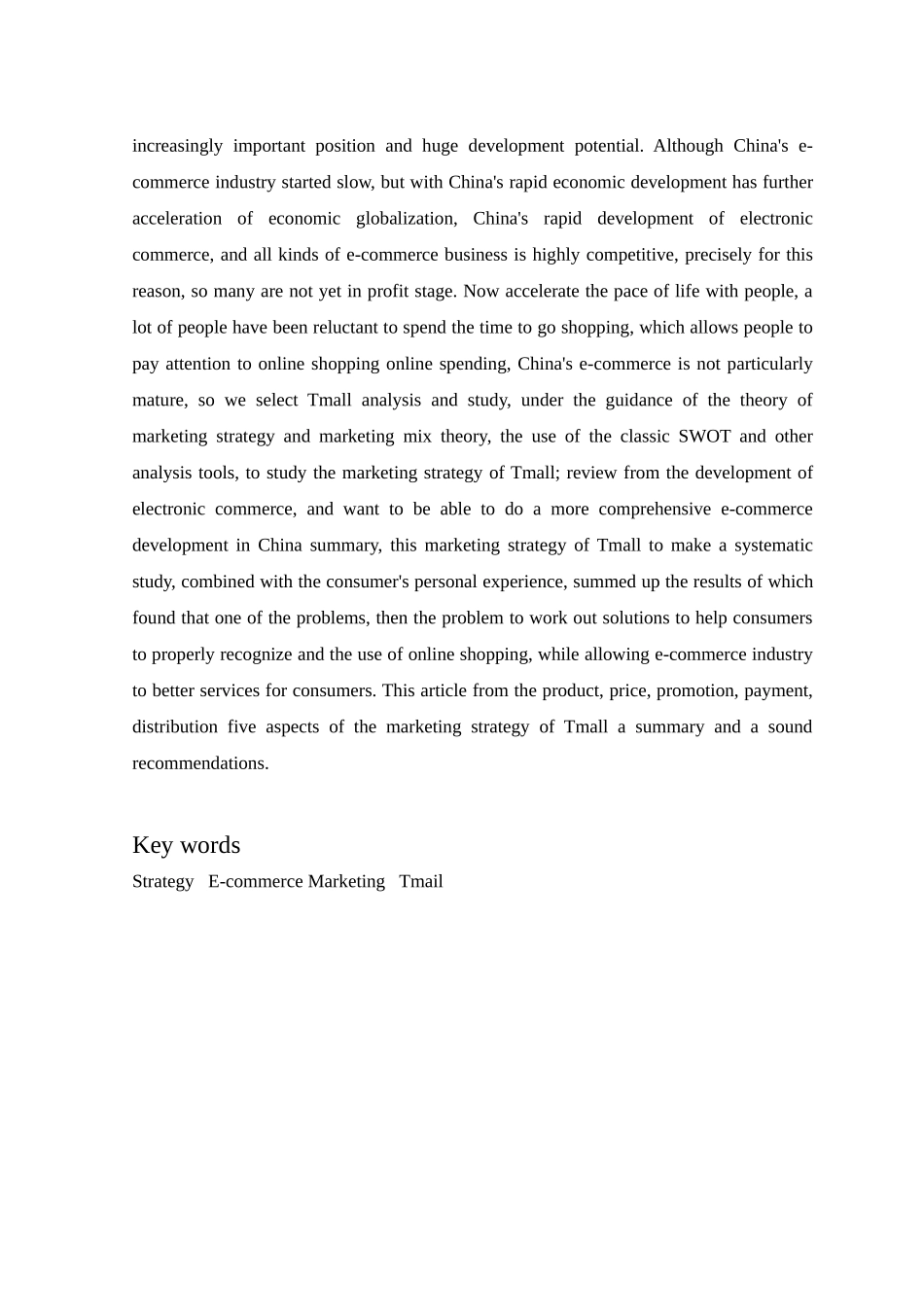 increasingly important position and huge development potential. Although China's e-commerce industry started slow, but with China's rapid economic development has further acceleration of economic globalization, China's rapid development of electronic commerce, and all kinds of e-commerce business is highly competitive, precisely for this reason, so many are not yet in profit stage. Now accelerate the pace of life with people, a lot of people have been reluctant to spend the time to go shopping, which allows people to pay attention to online shopping online spending, China's e-commerce is not particularly mature, so we select Tmall analysis and study, under the guidance of the theory of marketing strategy and marketing mix theory, the use of the classic SWOT and other analysis tools, to study the marketing strategy of Tmall; review from the development of electronic commerce, and want to be able to do a more comprehensive e-commerce development in China summary, this marketing strategy of Tmall to make a systematic study, combined with the consumer's personal experience, summed up the results of which found that one of the problems, then the problem to work out solutions to help consumers to properly recognize and the use of online shopping, while allowing e-commerce industry to better services for consumers. This article from the product, price, promotion, payment, distribution five aspects of the marketing strategy of Tmall a summary and a sound recommendations.

Key words

Strategy E-commerce Marketing Tmail